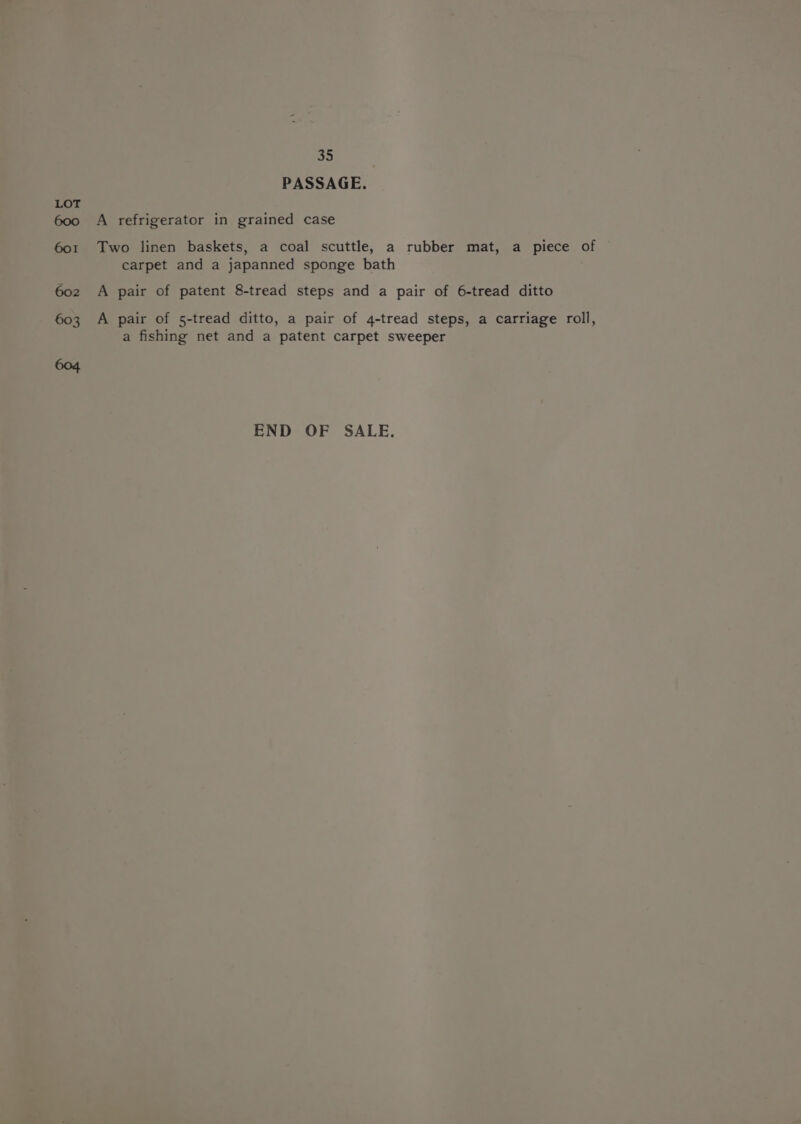 35

PASSAGE.

LOT

600 A refrigerator in grained case

601 Two linen baskets, a coal scuttle, a rubber mat, a piece of carpet and a japanned sponge bath

602 A pair of patent 8-tread steps and a pair of 6-tread ditto

603 A pair of 5-tread ditto, a pair of 4-tread steps, a carriage roll, a fishing net and a patent carpet sweeper

604

END OF SALE.